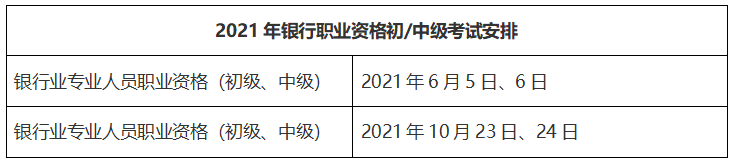 | 2021 年银行职业资格初/中级考试安排 | |
|---|---|
| 银行业专业人员职业资格（初级、中级） | 2021 年 6 月 5 日、6 日 |
| 银行业专业人员职业资格（初级、中级） | 2021 年 10 月 23 日、24 日 |